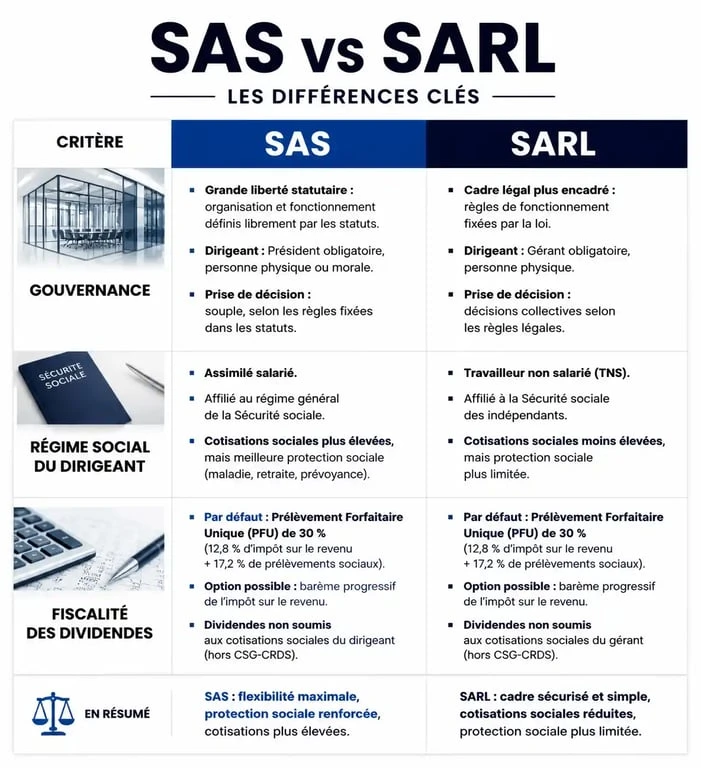 SAS vs SARL

LES DIFFÉRENCES CLÉS

| CRITÈRE | SAS | SARL |
|---|---|---|
| GOUVERNANCE | ▪ Grande liberté statutaire : organisation et fonctionnement définis librement par les statuts. ▪ Dirigeant : Président obligatoire, personne physique ou morale. ▪ Prise de décision : souple, selon les règles fixées dans les statuts. | ▪ Cadre légal plus encadré : règles de fonctionnement fixées par la loi. ▪ Dirigeant : Gérant obligatoire, personne physique. ▪ Prise de décision : décisions collectives selon les règles légales. |
| SÉCURITÉ SOCIALE RÉGIME SOCIAL DU DIRIGEANT | ▪ Assimilé salarié. ▪ Affilié au régime général de la Sécurité sociale. ▪ Cotisations sociales plus élevées, mais meilleure protection sociale (maladie, retraite, prévoyance). | ▪ Travailleur non salarié (TNS). ▪ Affilié à la Sécurité sociale des indépendants. ▪ Cotisations sociales moins élevées, mais protection sociale plus limitée. |
| FISCALITÉ DES DIVIDENDES | ▪ Par défaut : Prélèvement Forfaitaire Unique (PFU) de 30 % (12,8 % d'impôt sur le revenu + 17,2 % de prélèvements sociaux). ▪ Option possible : barème progressif de l'impôt sur le revenu. ▪ Dividendes non soumis aux cotisations sociales du dirigeant (hors CSG-CRDS). | ▪ Par défaut : Prélèvement Forfaitaire Unique (PFU) de 30 % (12,8 % d'impôt sur le revenu + 17,2 % de prélèvements sociaux). ▪ Option possible : barème progressif de l'impôt sur le revenu. ▪ Dividendes non soumis aux cotisations sociales du gérant (hors CSG-CRDS). |
| EN RÉSUMÉ | SAS : flexibilité maximale, protection sociale renforcée, cotisations plus élevées. | SARL : cadre sécurisé et simple, cotisations sociales réduites, protection sociale plus limitée. |